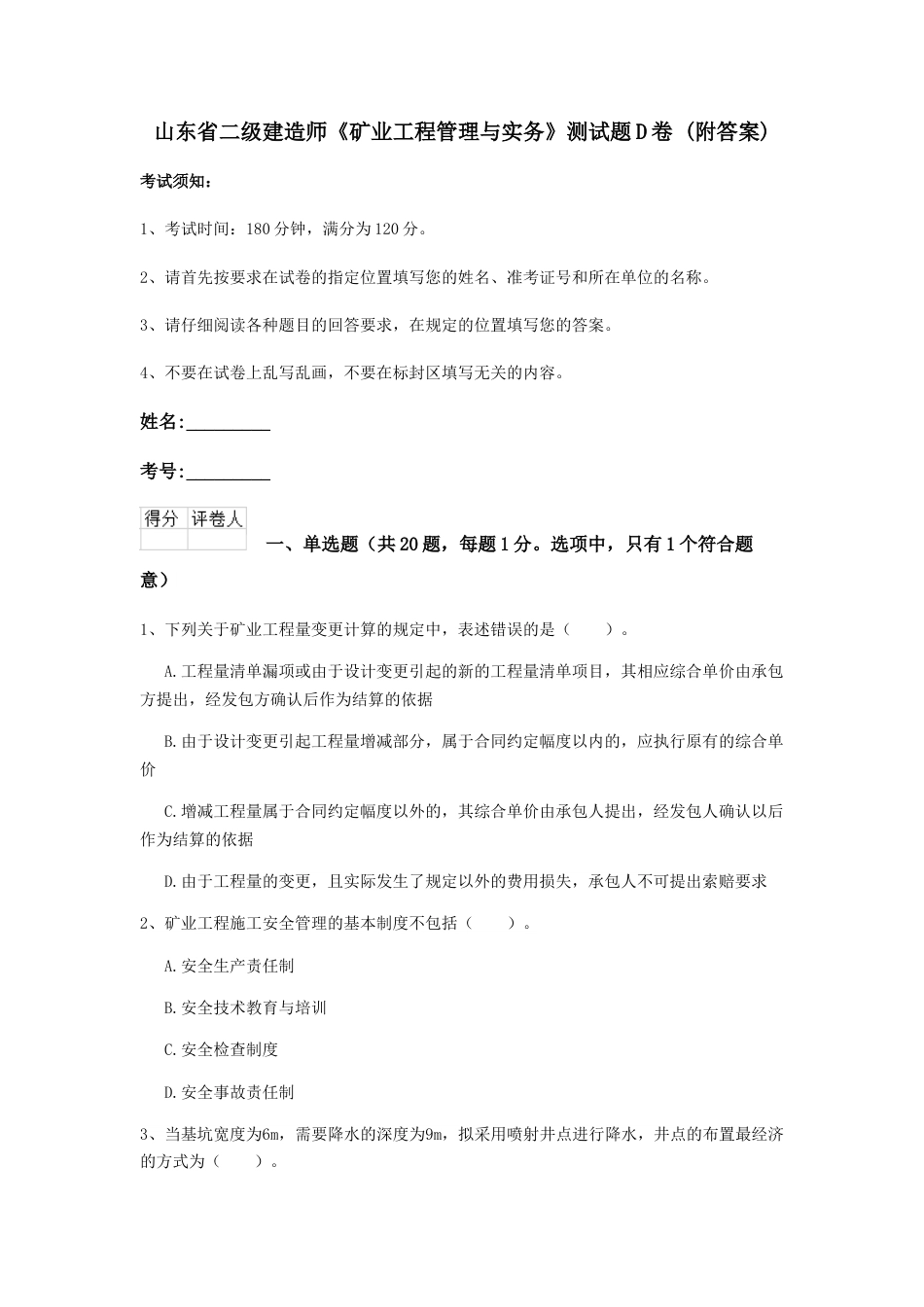 山东省二级建造师《矿业工程管理与实务》测试题D卷（附答案）

考试须知：

1、考试时间：180分钟，满分为120分。

2、请首先按要求在试卷的指定位置填写您的姓名、准考证号和所在单位的名称。

3、请仔细阅读各种题目的回答要求，在规定的位置填写您的答案。

4、不要在试卷上乱写乱画，不要在标封区填写无关的内容。

姓名：_________

考号：_________

| 得分 | 评卷人 |
|---|---|
| | |

一、单选题（共20题，每题1分。选项中，只有1个符合题意）

1、下列关于矿业工程量变更计算的规定中，表述错误的是（　　）。

A.工程量清单漏项或由于设计变更引起的新的工程量清单项目，其相应综合单价由承包方提出，经发包方确认后作为结算的依据

B.由于设计变更引起工程量增减部分，属于合同约定幅度以内的，应执行原有的综合单价

C.增减工程量属于合同约定幅度以外的，其综合单价由承包人提出，经发包人确认以后作为结算的依据

D.由于工程量的变更，且实际发生了规定以外的费用损失，承包人不可提出索赔要求

2、矿业工程施工安全管理的基本制度不包括（　　）。

A.安全生产责任制

B.安全技术教育与培训

C.安全检查制度

D.安全事故责任制

3、当基坑宽度为6m，需要降水的深度为9m，拟采用喷射井点进行降水，井点的布置最经济的方式为（　　）。